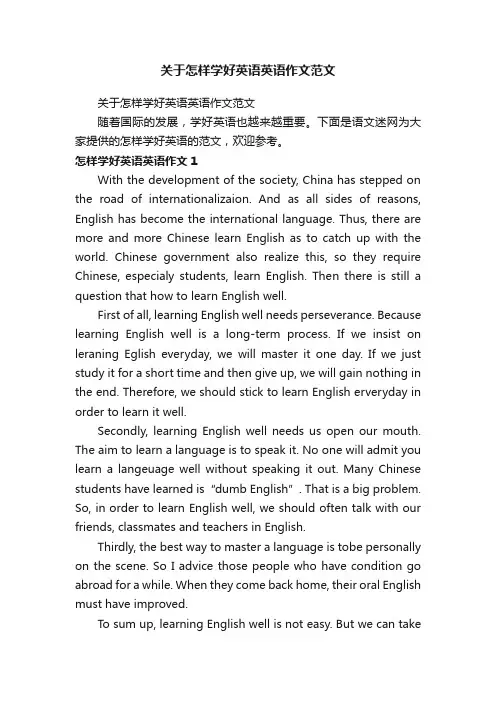 关于怎样学好英语英语作文范文

关于怎样学好英语英语作文范文

随着国际的发展，学好英语也越来越重要。下面是语文迷网为大家提供的怎样学好英语的范文，欢迎参考。

怎样学好英语英语作文 1

With the development of the society, China has stepped on the road of internationalizaion. And as all sides of reasons, English has become the international language. Thus, there are more and more Chinese learn English as to catch up with the world. Chinese government also realize this, so they require Chinese, especialy students, learn English. Then there is still a question that how to learn English well.

First of all, learning English well needs perseverance. Because learning English well is a long-term process. If we insist on leraning Eglish everyday, we will master it one day. If we just study it for a short time and then give up, we will gain nothing in the end. Therefore, we should stick to learn English erveryday in order to learn it well.

Secondly, learning English well needs us open our mouth. The aim to learn a language is to speak it. No one will admit you learn a langeuage well without speaking it out. Many Chinese students have learned is "dumb English" . That is a big problem. So, in order to learn English well, we should often talk with our friends, classmates and teachers in English.

Thirdly, the best way to master a language is tobe personally on the scene. So I advice those people who have condition go abroad for a while. When they come back home, their oral English must have improved.

To sum up, learning English well is not easy. But we can take